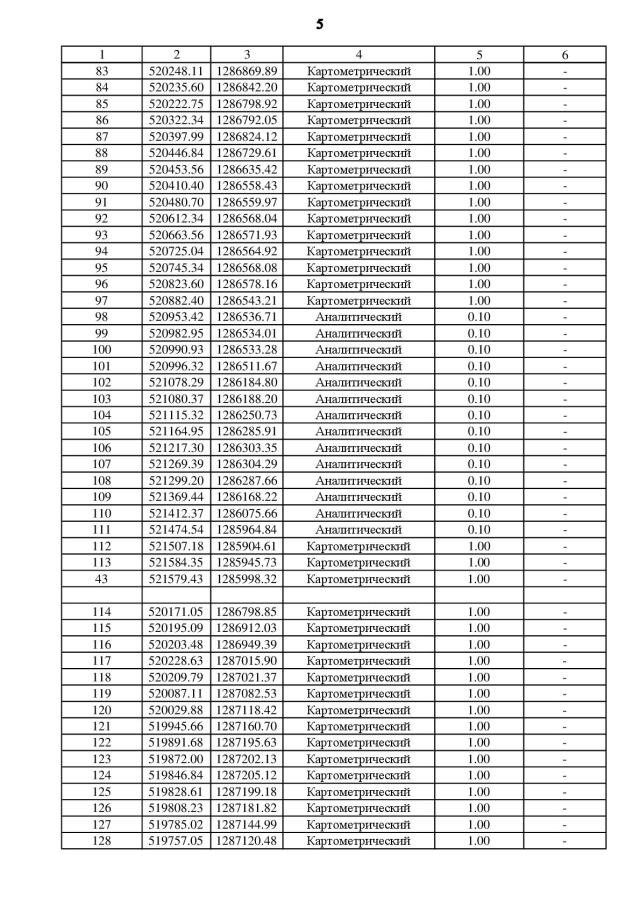 5

| 1 | 2 | 3 | 4 | 5 | 6 |
|---|---|---|---|---|---|
| 83 | 520248.11 | 1286869.89 | Картометрический | 1.00 | - |
| 84 | 520235.60 | 1286842.20 | Картометрический | 1.00 | - |
| 85 | 520222.75 | 1286798.92 | Картометрический | 1.00 | - |
| 86 | 520322.34 | 1286792.05 | Картометрический | 1.00 | - |
| 87 | 520397.99 | 1286824.12 | Картометрический | 1.00 | - |
| 88 | 520446.84 | 1286729.61 | Картометрический | 1.00 | - |
| 89 | 520453.56 | 1286635.42 | Картометрический | 1.00 | - |
| 90 | 520410.40 | 1286558.43 | Картометрический | 1.00 | - |
| 91 | 520480.70 | 1286559.97 | Картометрический | 1.00 | - |
| 92 | 520612.34 | 1286568.04 | Картометрический | 1.00 | - |
| 93 | 520663.56 | 1286571.93 | Картометрический | 1.00 | - |
| 94 | 520725.04 | 1286564.92 | Картометрический | 1.00 | - |
| 95 | 520745.34 | 1286568.08 | Картометрический | 1.00 | - |
| 96 | 520823.60 | 1286578.16 | Картометрический | 1.00 | - |
| 97 | 520882.40 | 1286543.21 | Картометрический | 1.00 | - |
| 98 | 520953.42 | 1286536.71 | Аналитический | 0.10 | - |
| 99 | 520982.95 | 1286534.01 | Аналитический | 0.10 | - |
| 100 | 520990.93 | 1286533.28 | Аналитический | 0.10 | - |
| 101 | 520996.32 | 1286511.67 | Аналитический | 0.10 | - |
| 102 | 521078.29 | 1286184.80 | Аналитический | 0.10 | - |
| 103 | 521080.37 | 1286188.20 | Аналитический | 0.10 | - |
| 104 | 521115.32 | 1286250.73 | Аналитический | 0.10 | - |
| 105 | 521164.95 | 1286285.91 | Аналитический | 0.10 | - |
| 106 | 521217.30 | 1286303.35 | Аналитический | 0.10 | - |
| 107 | 521269.39 | 1286304.29 | Аналитический | 0.10 | - |
| 108 | 521299.20 | 1286287.66 | Аналитический | 0.10 | - |
| 109 | 521369.44 | 1286168.22 | Аналитический | 0.10 | - |
| 110 | 521412.37 | 1286075.66 | Аналитический | 0.10 | - |
| 111 | 521474.54 | 1285964.84 | Аналитический | 0.10 | - |
| 112 | 521507.18 | 1285904.61 | Картометрический | 1.00 | - |
| 113 | 521584.35 | 1285945.73 | Картометрический | 1.00 | - |
| 43 | 521579.43 | 1285998.32 | Картометрический | 1.00 | - |
| | | | | | |
| 114 | 520171.05 | 1286798.85 | Картометрический | 1.00 | - |
| 115 | 520195.09 | 1286912.03 | Картометрический | 1.00 | - |
| 116 | 520203.48 | 1286949.39 | Картометрический | 1.00 | - |
| 117 | 520228.63 | 1287015.90 | Картометрический | 1.00 | - |
| 118 | 520209.79 | 1287021.37 | Картометрический | 1.00 | - |
| 119 | 520087.11 | 1287082.53 | Картометрический | 1.00 | - |
| 120 | 520029.88 | 1287118.42 | Картометрический | 1.00 | - |
| 121 | 519945.66 | 1287160.70 | Картометрический | 1.00 | - |
| 122 | 519891.68 | 1287195.63 | Картометрический | 1.00 | - |
| 123 | 519872.00 | 1287202.13 | Картометрический | 1.00 | - |
| 124 | 519846.84 | 1287205.12 | Картометрический | 1.00 | - |
| 125 | 519828.61 | 1287199.18 | Картометрический | 1.00 | - |
| 126 | 519808.23 | 1287181.82 | Картометрический | 1.00 | - |
| 127 | 519785.02 | 1287144.99 | Картометрический | 1.00 | - |
| 128 | 519757.05 | 1287120.48 | Картометрический | 1.00 | - |